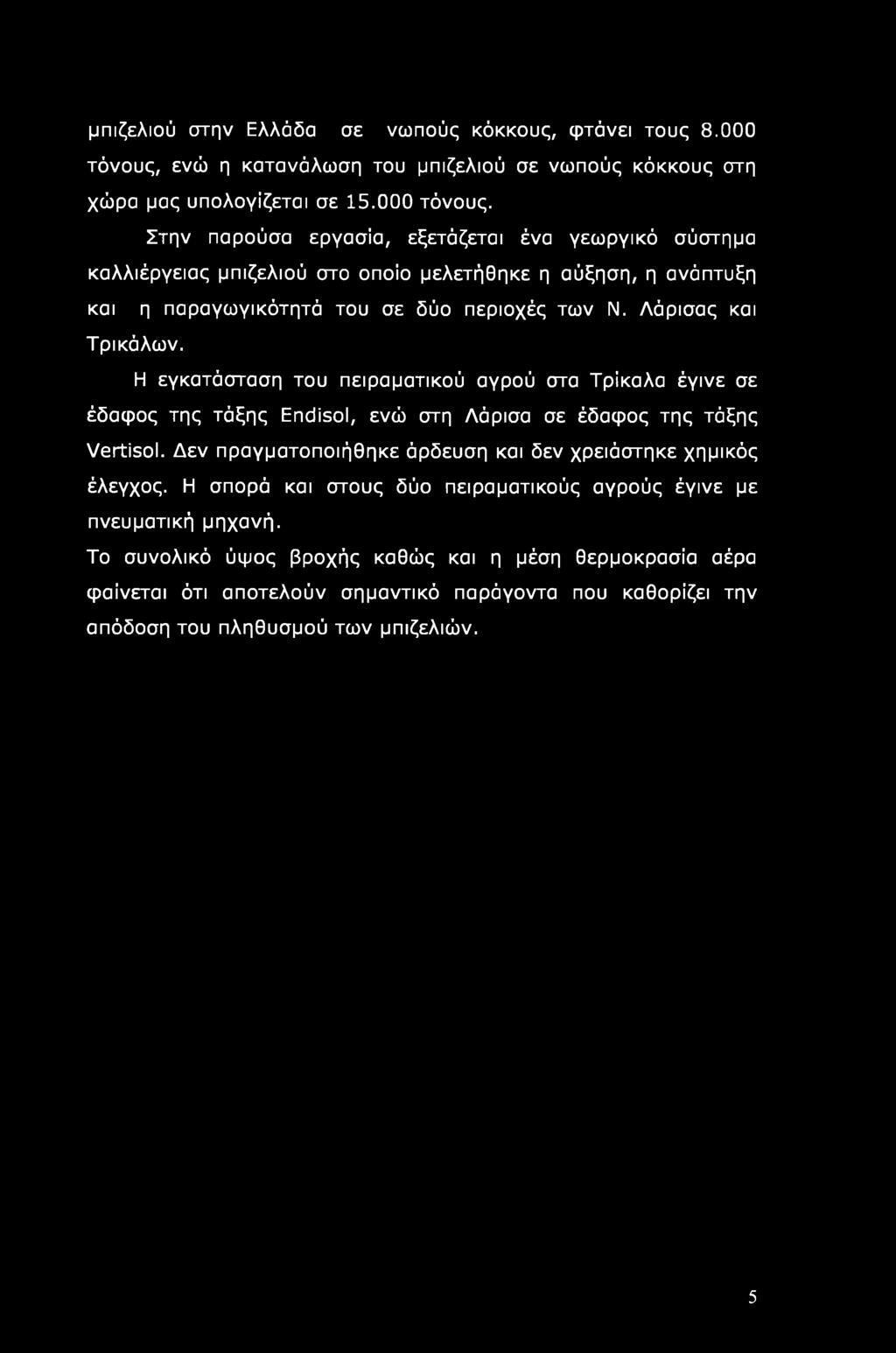 μπιζελιού στην Ελλάδα σε νωπούς κόκκους, φτάνει τους 8.000 τόνους, ενώ η κατανάλωση του μπιζελιού σε νωπούς κόκκους στη χώρα μας υπολογίζεται σε 15.000 τόνους.

Στην παρούσα εργασία, εξετάζεται ένα γεωργικό σύστημα καλλιέργειας μπιζελιού στο οποίο μελετήθηκε η αύξηση, η ανάπτυξη και η παραγωγικότητά του σε δύο περιοχές των Ν. Λάρισας και Τρικάλων.

Η εγκατάσταση του πειραματικού αγρού στα Τρίκαλα έγινε σε έδαφος της τάξης Endisol, ενώ στη Λάρισα σε έδαφος της τάξης Vertisol. Δεν πραγματοποιήθηκε άρδευση και δεν χρειάστηκε χημικός έλεγχος. Η σπορά και στους δύο πειραματικούς αγρούς έγινε με πνευματική μηχανή.

Το συνολικό ύψος βροχής καθώς και η μέση θερμοκρασία αέρα φαίνεται ότι αποτελούν σημαντικό παράγοντα που καθορίζει την απόδοση του πληθυσμού των μπιζελιών.

5